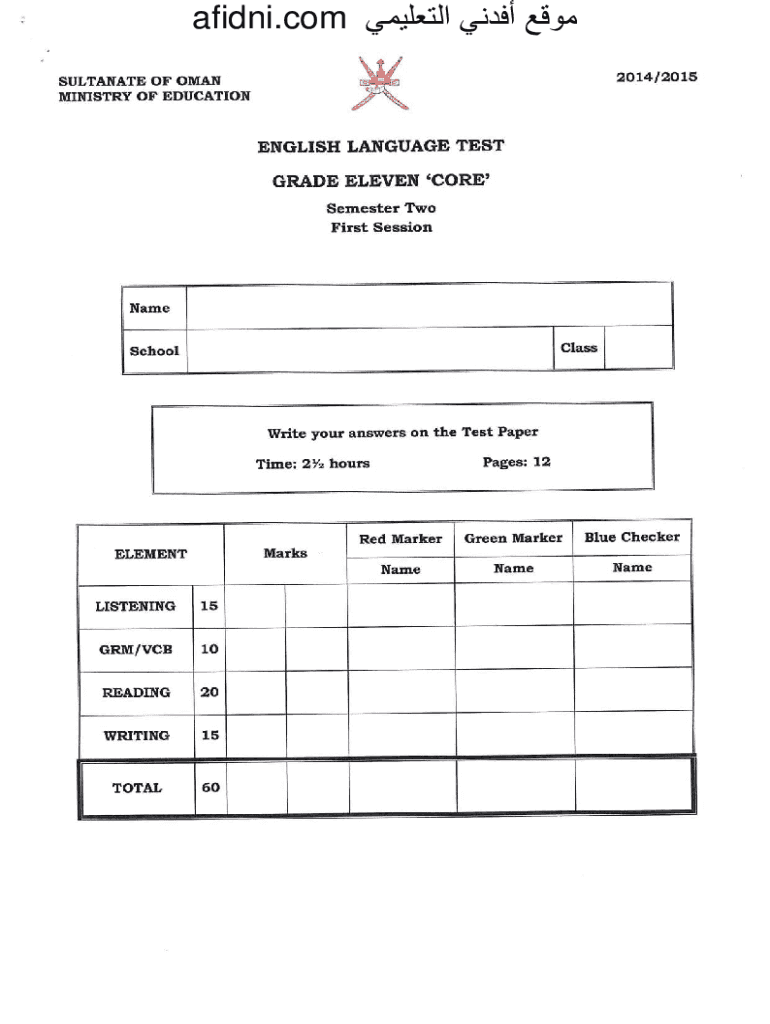 afidni.com موقع أفدني التعليمي

SULTANATE OF OMAN
MINISTRY OF EDUCATION

2014/2015

ENGLISH LANGUAGE TEST

GRADE ELEVEN 'CORE'

Semester Two
First Session

| Name | | | |
|---|---|---|---|
| School | | Class | |

Write your answers on the Test Paper

Time: 2½ hours     Pages: 12

| ELEMENT | | Marks | | Red Marker | Green Marker | Blue Checker |
|---|---|---|---|---|---|---|
| | | | | Name | Name | Name |
| LISTENING | 15 | | | | | |
| GRM/VCB | 10 | | | | | |
| READING | 20 | | | | | |
| WRITING | 15 | | | | | |
| TOTAL | 60 | | | | | |